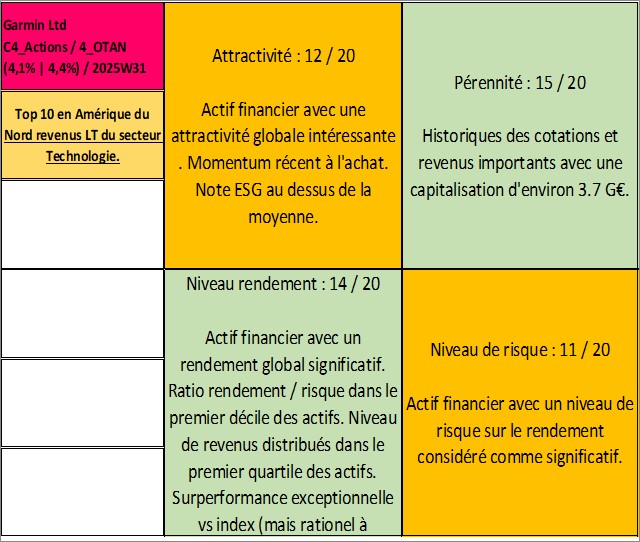 Garmin Ltd
C4_Actions / 4_OTAN
(4,1% | 4,4%) / 2025W31

Top 10 en Amérique du Nord revenus LT du secteur Technologie.

Attractivité : 12 / 20

Actif financier avec une attractivité globale intéressante . Momentum récent à l'achat. Note ESG au dessus de la moyenne.

Pérennité : 15 / 20

Historiques des cotations et revenus importants avec une capitalisation d'environ 3.7 G€.

Niveau rendement : 14 / 20

Actif financier avec un rendement global significatif. Ratio rendement / risque dans le premier décile des actifs. Niveau de revenus distribués dans le premier quartile des actifs. Surperformance exceptionnelle vs index (mais rationel à

Niveau de risque : 11 / 20

Actif financier avec un niveau de risque sur le rendement considéré comme significatif.